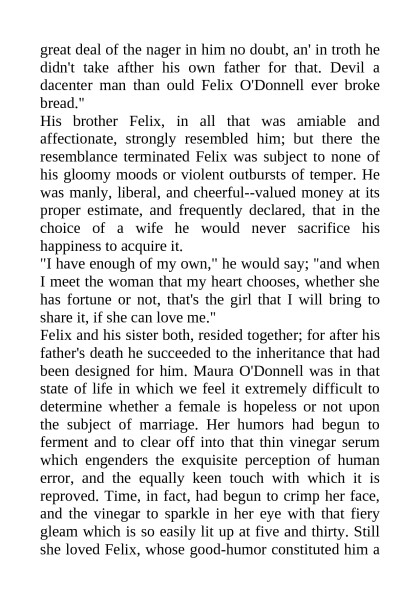 great deal of the nager in him no doubt, an' in troth he didn't take afther his own father for that. Devil a dacenter man than ould Felix O'Donnell ever broke bread."

His brother Felix, in all that was amiable and affectionate, strongly resembled him; but there the resemblance terminated Felix was subject to none of his gloomy moods or violent outbursts of temper. He was manly, liberal, and cheerful--valued money at its proper estimate, and frequently declared, that in the choice of a wife he would never sacrifice his happiness to acquire it.

"I have enough of my own," he would say; "and when I meet the woman that my heart chooses, whether she has fortune or not, that's the girl that I will bring to share it, if she can love me."

Felix and his sister both, resided together; for after his father's death he succeeded to the inheritance that had been designed for him. Maura O'Donnell was in that state of life in which we feel it extremely difficult to determine whether a female is hopeless or not upon the subject of marriage. Her humors had begun to ferment and to clear off into that thin vinegar serum which engenders the exquisite perception of human error, and the equally keen touch with which it is reproved. Time, in fact, had begun to crimp her face, and the vinegar to sparkle in her eye with that fiery gleam which is so easily lit up at five and thirty. Still she loved Felix, whose good-humor constituted him a